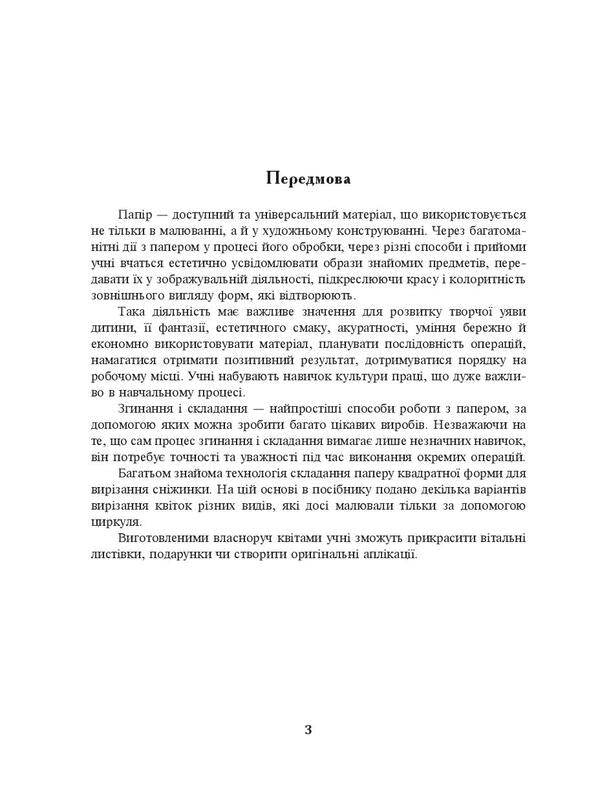 Передмова

Папір — доступний та універсальний матеріал, що використовується не тільки в малюванні, а й у художньому конструюванні. Через багатоманітні дії з папером у процесі його обробки, через різні способи і прийоми учні вчаться естетично усвідомлювати образи знайомих предметів, передавати їх у зображувальній діяльності, підкреслюючи красу і колоритність зовнішнього вигляду форм, які відтворюють.

Така діяльність має важливе значення для розвитку творчої уяви дитини, її фантазії, естетичного смаку, акуратності, уміння бережно й економно використовувати матеріал, планувати послідовність операцій, намагатися отримати позитивний результат, дотримуватися порядку на робочому місці. Учні набувають навичок культури праці, що дуже важливо в навчальному процесі.

Згинання і складання — найпростіші способи роботи з папером, за допомогою яких можна зробити багато цікавих виробів. Незважаючи на те, що сам процес згинання і складання вимагає лише незначних навичок, він потребує точності та уважності під час виконання окремих операцій.

Багатьом знайома технологія складання паперу квадратної форми для вирізання сніжинки. На цій основі в посібнику подано декілька варіантів вирізання квіток різних видів, які досі малювали тільки за допомогою циркуля.

Виготовленими власноруч квітами учні зможуть прикрасити вітальні листівки, подарунки чи створити оригінальні аплікації.

3